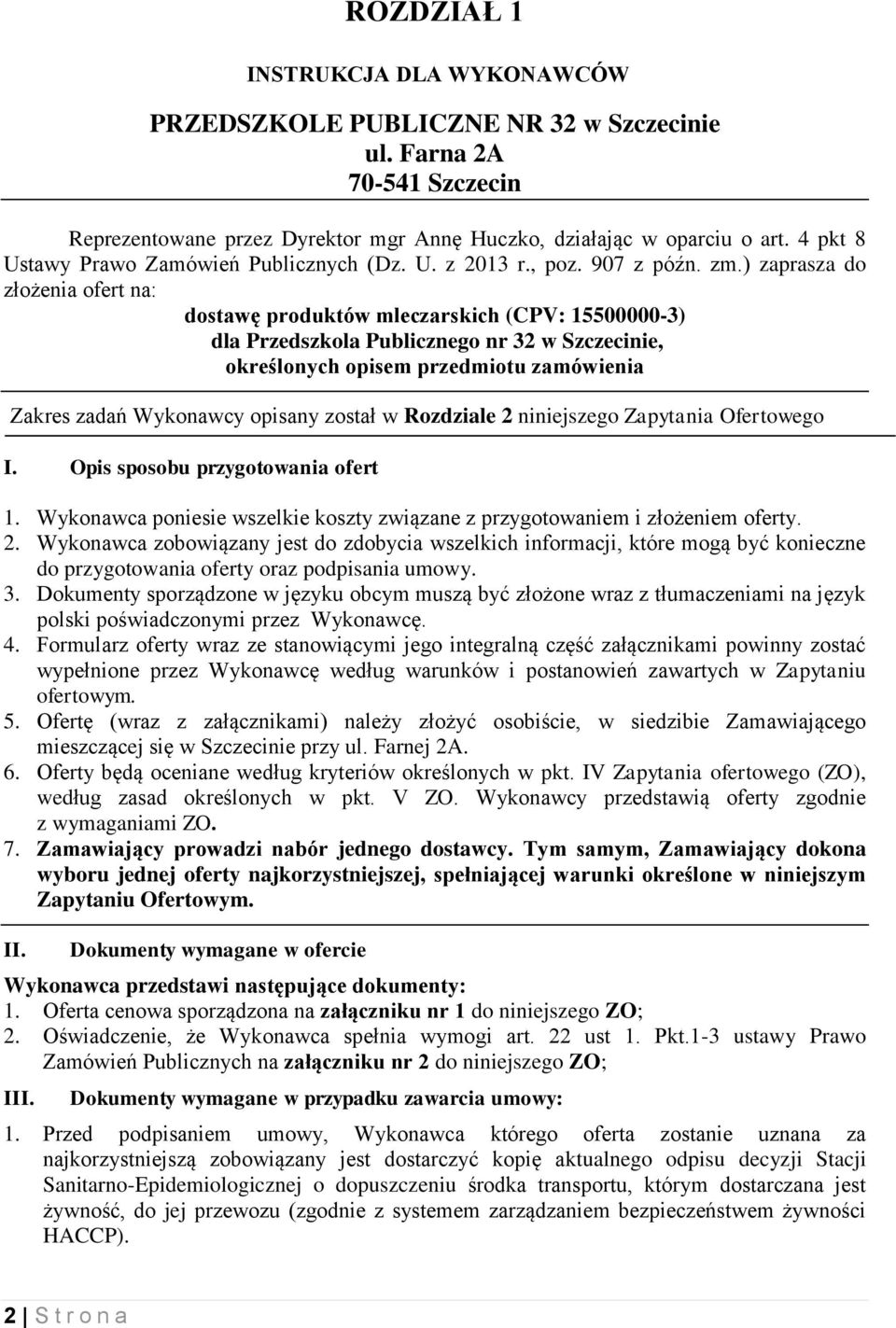 ROZDZIAŁ 1

INSTRUKCJA DLA WYKONAWCÓW

PRZEDSZKOLE PUBLICZNE NR 32 w Szczecinie
ul. Farna 2A
70-541 Szczecin

Reprezentowane przez Dyrektor mgr Annę Huczko, działając w oparciu o art. 4 pkt 8 Ustawy Prawo Zamówień Publicznych (Dz. U. z 2013 r., poz. 907 z późn. zm.) zaprasza do złożenia ofert na:

dostawę produktów mleczarskich (CPV: 15500000-3)
dla Przedszkola Publicznego nr 32 w Szczecinie,
określonych opisem przedmiotu zamówienia

Zakres zadań Wykonawcy opisany został w Rozdziale 2 niniejszego Zapytania Ofertowego

I. Opis sposobu przygotowania ofert

1. Wykonawca poniesie wszelkie koszty związane z przygotowaniem i złożeniem oferty.
2. Wykonawca zobowiązany jest do zdobycia wszelkich informacji, które mogą być konieczne do przygotowania oferty oraz podpisania umowy.
3. Dokumenty sporządzone w języku obcym muszą być złożone wraz z tłumaczeniami na język polski poświadczonymi przez Wykonawcę.
4. Formularz oferty wraz ze stanowiącymi jego integralną część załącznikami powinny zostać wypełnione przez Wykonawcę według warunków i postanowień zawartych w Zapytaniu ofertowym.
5. Ofertę (wraz z załącznikami) należy złożyć osobiście, w siedzibie Zamawiającego mieszczącej się w Szczecinie przy ul. Farnej 2A.
6. Oferty będą oceniane według kryteriów określonych w pkt. IV Zapytania ofertowego (ZO), według zasad określonych w pkt. V ZO. Wykonawcy przedstawią oferty zgodnie z wymaganiami ZO.
7. Zamawiający prowadzi nabór jednego dostawcy. Tym samym, Zamawiający dokona wyboru jednej oferty najkorzystniejszej, spełniającej warunki określone w niniejszym Zapytaniu Ofertowym.

II. Dokumenty wymagane w ofercie

Wykonawca przedstawi następujące dokumenty:
1. Oferta cenowa sporządzona na załączniku nr 1 do niniejszego ZO;
2. Oświadczenie, że Wykonawca spełnia wymogi art. 22 ust 1. Pkt.1-3 ustawy Prawo Zamówień Publicznych na załączniku nr 2 do niniejszego ZO;

III. Dokumenty wymagane w przypadku zawarcia umowy:

1. Przed podpisaniem umowy, Wykonawca którego oferta zostanie uznana za najkorzystniejszą zobowiązany jest dostarczyć kopię aktualnego odpisu decyzji Stacji Sanitarno-Epidemiologicznej o dopuszczeniu środka transportu, którym dostarczana jest żywność, do jej przewozu (zgodnie z systemem zarządzaniem bezpieczeństwem żywności HACCP).

2 | S t r o n a